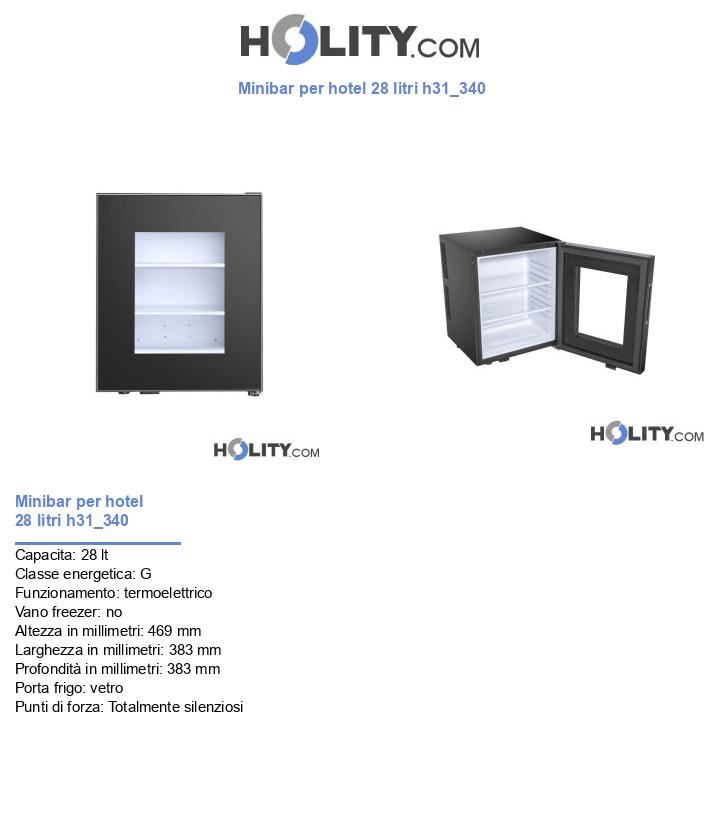 HOLITY.COM

Minibar per hotel 28 litri h31_340

HOLITY.COM

HOLITY.COM

Minibar per hotel
28 litri h31_340

Capacita: 28 lt
Classe energetica: G
Funzionamento: termoelettrico
Vano freezer: no
Altezza in millimetri: 469 mm
Larghezza in millimetri: 383 mm
Profondità in millimetri: 383 mm
Porta frigo: vetro
Punti di forza: Totalmente silenziosi